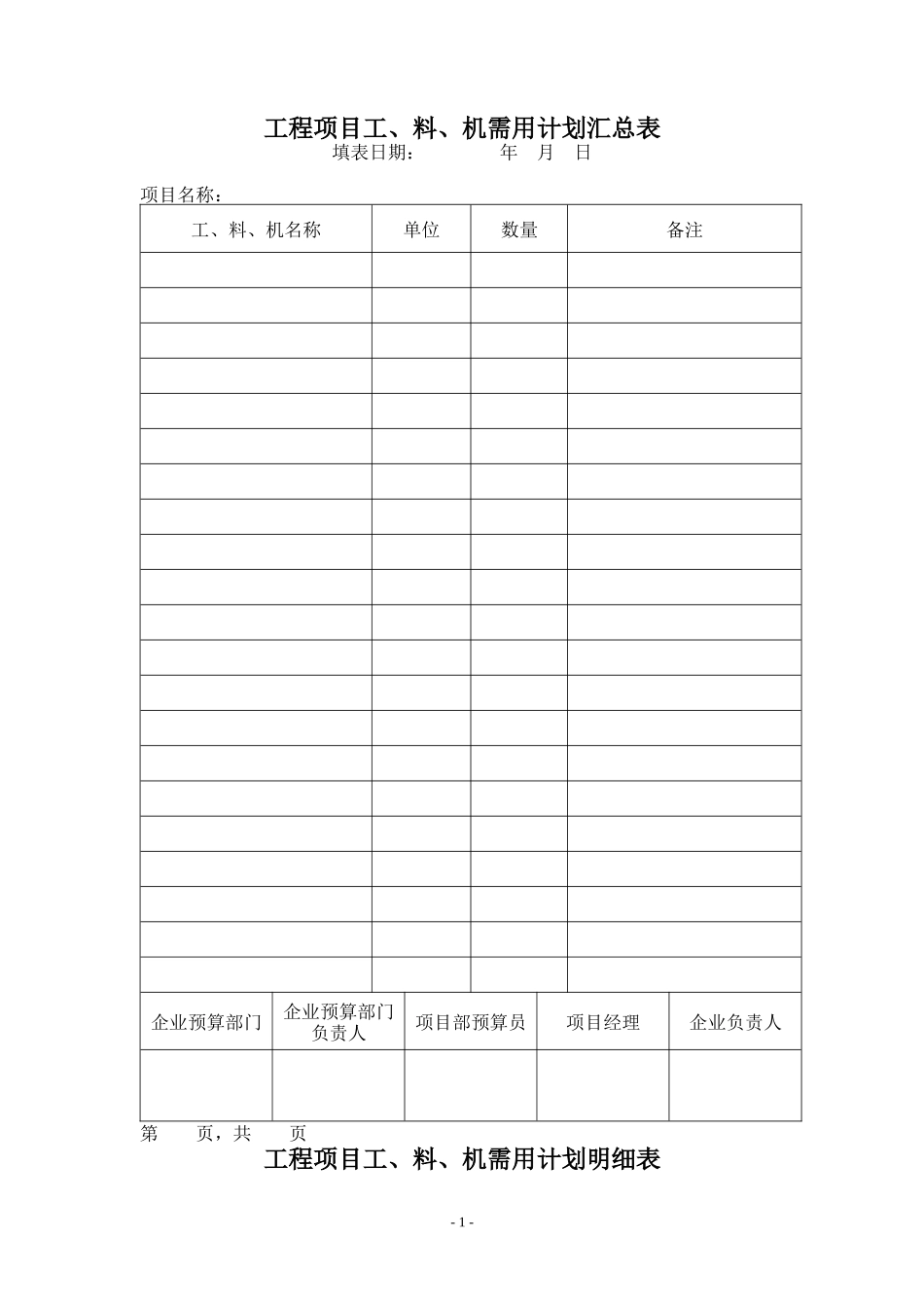 工程项目工、料、机需用计划汇总表

填表日期：　　　年　月　日

项目名称：

| 工、料、机名称 | 单位 | 数量 | 备注 |
|---|---|---|---|
| | | | |
| | | | |
| | | | |
| | | | |
| | | | |
| | | | |
| | | | |
| | | | |
| | | | |
| | | | |
| | | | |
| | | | |
| | | | |
| | | | |
| | | | |
| | | | |
| | | | |
| | | | |
| | | | |
| | | | |
| | | | |

| 企业预算部门 | 企业预算部门负责人 | 项目部预算员 | 项目经理 | 企业负责人 |
|---|---|---|---|---|
| | | | | |

第　页，共　页

工程项目工、料、机需用计划明细表

- 1 -